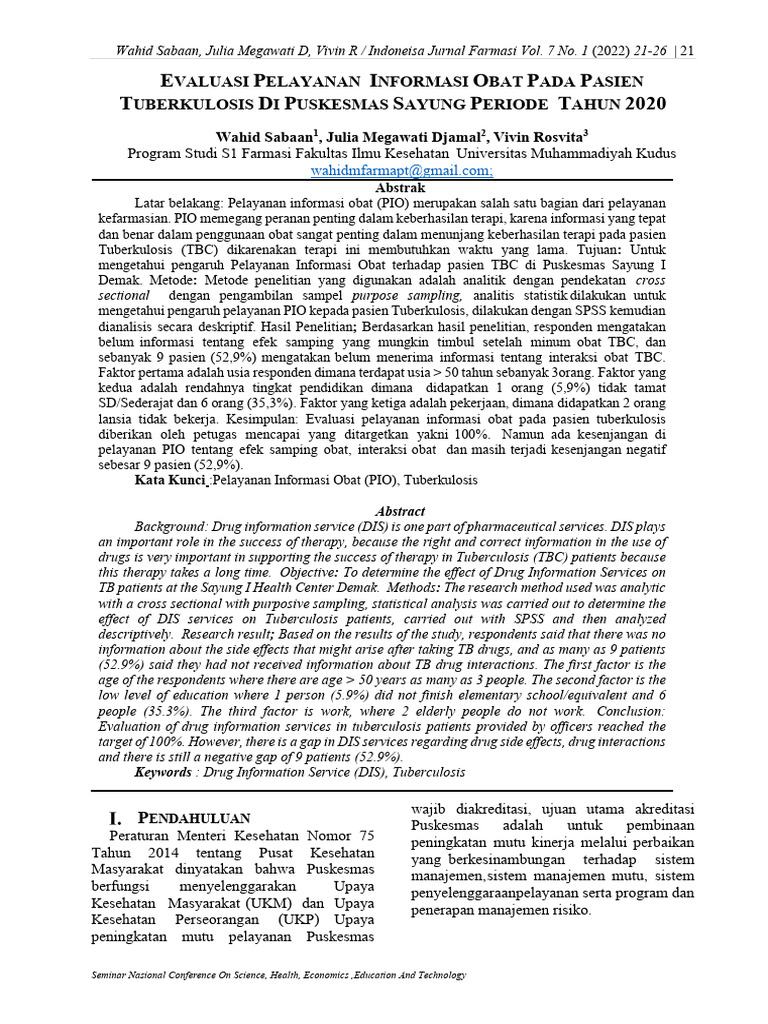 Wahid Sabaan, Julia Megawati D, Vivin R / Indoneisa Jurnal Farmasi Vol. 7 No. 1 (2022) 21-26 | 21

EVALUASI PELAYANAN INFORMASI OBAT PADA PASIEN TUBERKULOSIS DI PUSKESMAS SAYUNG PERIODE TAHUN 2020

Wahid Sabaan$^1$, Julia Megawati Djamal$^2$, Vivin Rosvita$^3$
Program Studi S1 Farmasi Fakultas Ilmu Kesehatan Universitas Muhammadiyah Kudus
wahidmfarmapt@gmail.com;

Abstrak

Latar belakang: Pelayanan informasi obat (PIO) merupakan salah satu bagian dari pelayanan kefarmasian. PIO memegang peranan penting dalam keberhasilan terapi, karena informasi yang tepat dan benar dalam penggunaan obat sangat penting dalam menunjang keberhasilan terapi pada pasien Tuberkulosis (TBC) dikarenakan terapi ini membutuhkan waktu yang lama. Tujuan: Untuk mengetahui pengaruh Pelayanan Informasi Obat terhadap pasien TBC di Puskesmas Sayung I Demak. Metode: Metode penelitian yang digunakan adalah analitik dengan pendekatan cross sectional dengan pengambilan sampel purpose sampling, analitis statistik dilakukan untuk mengetahui pengaruh pelayanan PIO kepada pasien Tuberkulosis, dilakukan dengan SPSS kemudian dianalisis secara deskriptif. Hasil Penelitian; Berdasarkan hasil penelitian, responden mengatakan belum informasi tentang efek samping yang mungkin timbul setelah minum obat TBC, dan sebanyak 9 pasien (52,9%) mengatakan belum menerima informasi tentang interaksi obat TBC. Faktor pertama adalah usia responden dimana terdapat usia > 50 tahun sebanyak 3orang. Faktor yang kedua adalah rendahnya tingkat pendidikan dimana didapatkan 1 orang (5,9%) tidak tamat SD/Sederajat dan 6 orang (35,3%). Faktor yang ketiga adalah pekerjaan, dimana didapatkan 2 orang lansia tidak bekerja. Kesimpulan: Evaluasi pelayanan informasi obat pada pasien tuberkulosis diberikan oleh petugas mencapai yang ditargetkan yakni 100%. Namun ada kesenjangan di pelayanan PIO tentang efek samping obat, interaksi obat dan masih terjadi kesenjangan negatif sebesar 9 pasien (52,9%).
Kata Kunci :Pelayanan Informasi Obat (PIO), Tuberkulosis

Abstract

Background: Drug information service (DIS) is one part of pharmaceutical services. DIS plays an important role in the success of therapy, because the right and correct information in the use of drugs is very important in supporting the success of therapy in Tuberculosis (TBC) patients because this therapy takes a long time. Objective: To determine the effect of Drug Information Services on TB patients at the Sayung I Health Center Demak. Methods: The research method used was analytic with a cross sectional with purposive sampling, statistical analysis was carried out to determine the effect of DIS services on Tuberculosis patients, carried out with SPSS and then analyzed descriptively. Research result; Based on the results of the study, respondents said that there was no information about the side effects that might arise after taking TB drugs, and as many as 9 patients (52.9%) said they had not received information about TB drug interactions. The first factor is the age of the respondents where there are age > 50 years as many as 3 people. The second factor is the low level of education where 1 person (5.9%) did not finish elementary school/equivalent and 6 people (35.3%). The third factor is work, where 2 elderly people do not work. Conclusion: Evaluation of drug information services in tuberculosis patients provided by officers reached the target of 100%. However, there is a gap in DIS services regarding drug side effects, drug interactions and there is still a negative gap of 9 patients (52.9%).
Keywords : Drug Information Service (DIS), Tuberculosis

I. PENDAHULUAN

Peraturan Menteri Kesehatan Nomor 75 Tahun 2014 tentang Pusat Kesehatan Masyarakat dinyatakan bahwa Puskesmas berfungsi menyelenggarakan Upaya Kesehatan Masyarakat (UKM) dan Upaya Kesehatan Perseorangan (UKP) Upaya peningkatan mutu pelayanan Puskesmas

wajib diakreditasi, ujuan utama akreditasi Puskesmas adalah untuk pembinaan peningkatan mutu kinerja melalui perbaikan yang berkesinambungan terhadap sistem manajemen,sistem manajemen mutu, sistem penyelenggaraanpelayanan serta program dan penerapan manajemen risiko.

Seminar Nasional Conference On Science, Health, Economics ,Education And Technology